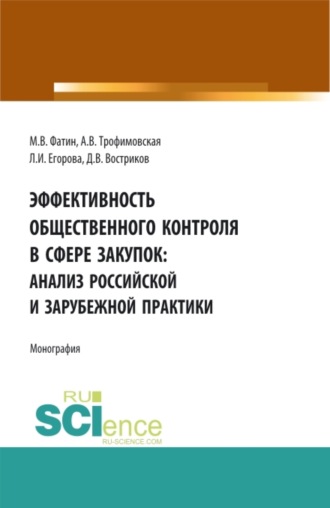 М.В. Фатин, А.В. Трофимовская
Л.И. Егорова, Д.В. Востриков

ЭФФЕКТИВНОСТЬ ОБЩЕСТВЕННОГО КОНТРОЛЯ В СФЕРЕ ЗАКУПОК: АНАЛИЗ РОССИЙСКОЙ И ЗАРУБЕЖНОЙ ПРАКТИКИ

Монография

RU
SCIence
RU-SCIENCE.COM